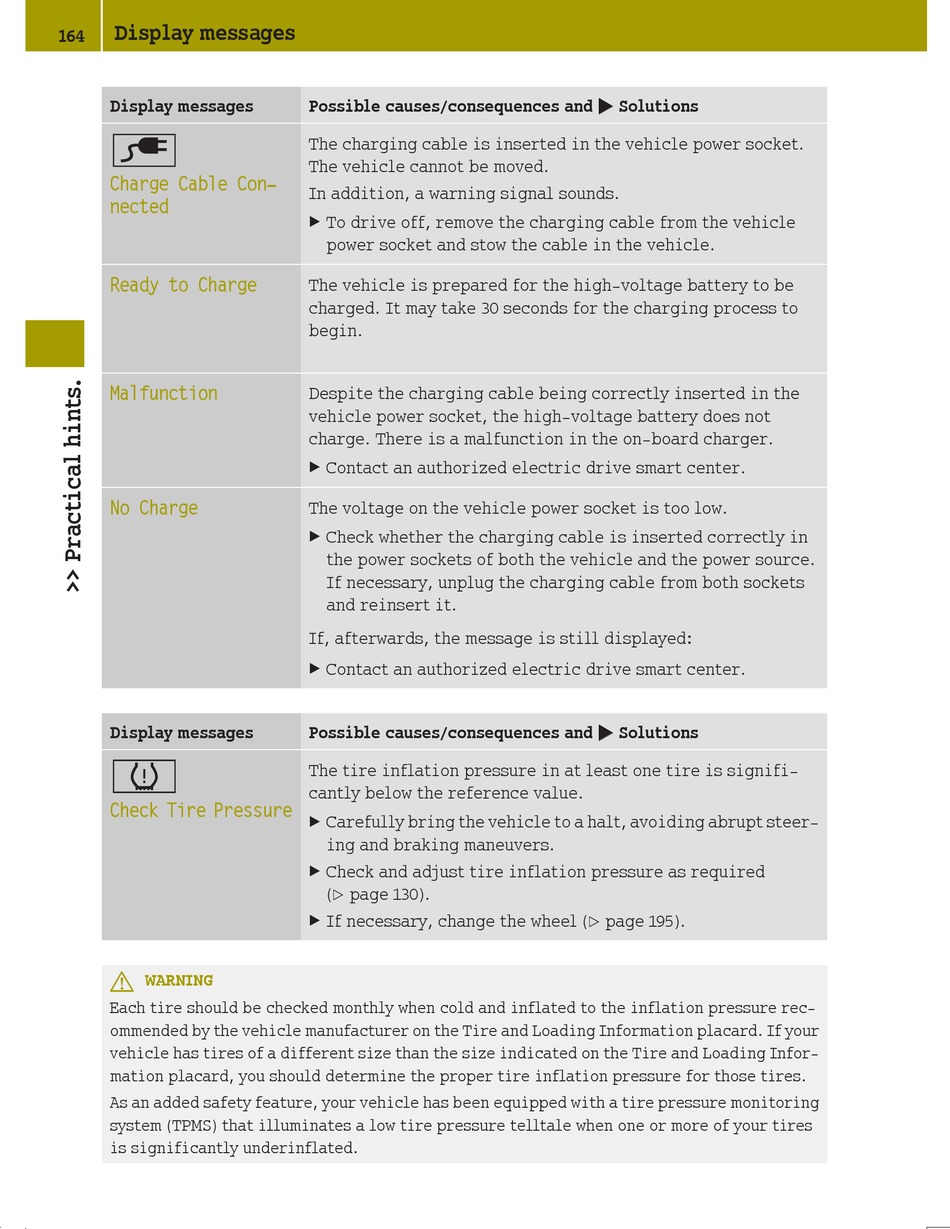 164 Display messages

>> Practical hints.

| Display messages | Possible causes/consequences and ▶ Solutions |
|---|---|
| Charge Cable Connected | The charging cable is inserted in the vehicle power socket. The vehicle cannot be moved. In addition, a warning signal sounds. ▶ To drive off, remove the charging cable from the vehicle power socket and stow the cable in the vehicle. |
| Ready to Charge | The vehicle is prepared for the high-voltage battery to be charged. It may take 30 seconds for the charging process to begin. |
| Malfunction | Despite the charging cable being correctly inserted in the vehicle power socket, the high-voltage battery does not charge. There is a malfunction in the on-board charger. ▶ Contact an authorized electric drive smart center. |
| No Charge | The voltage on the vehicle power socket is too low. ▶ Check whether the charging cable is inserted correctly in the power sockets of both the vehicle and the power source. If necessary, unplug the charging cable from both sockets and reinsert it. If, afterwards, the message is still displayed: ▶ Contact an authorized electric drive smart center. |

| Display messages | Possible causes/consequences and ▶ Solutions |
|---|---|
| (!) Check Tire Pressure | The tire inflation pressure in at least one tire is significantly below the reference value. ▶ Carefully bring the vehicle to a halt, avoiding abrupt steering and braking maneuvers. ▶ Check and adjust tire inflation pressure as required (▷ page 130). ▶ If necessary, change the wheel (▷ page 195). |

⚠ WARNING
Each tire should be checked monthly when cold and inflated to the inflation pressure recommended by the vehicle manufacturer on the Tire and Loading Information placard. If your vehicle has tires of a different size than the size indicated on the Tire and Loading Information placard, you should determine the proper tire inflation pressure for those tires.

As an added safety feature, your vehicle has been equipped with a tire pressure monitoring system (TPMS) that illuminates a low tire pressure telltale when one or more of your tires is significantly underinflated.